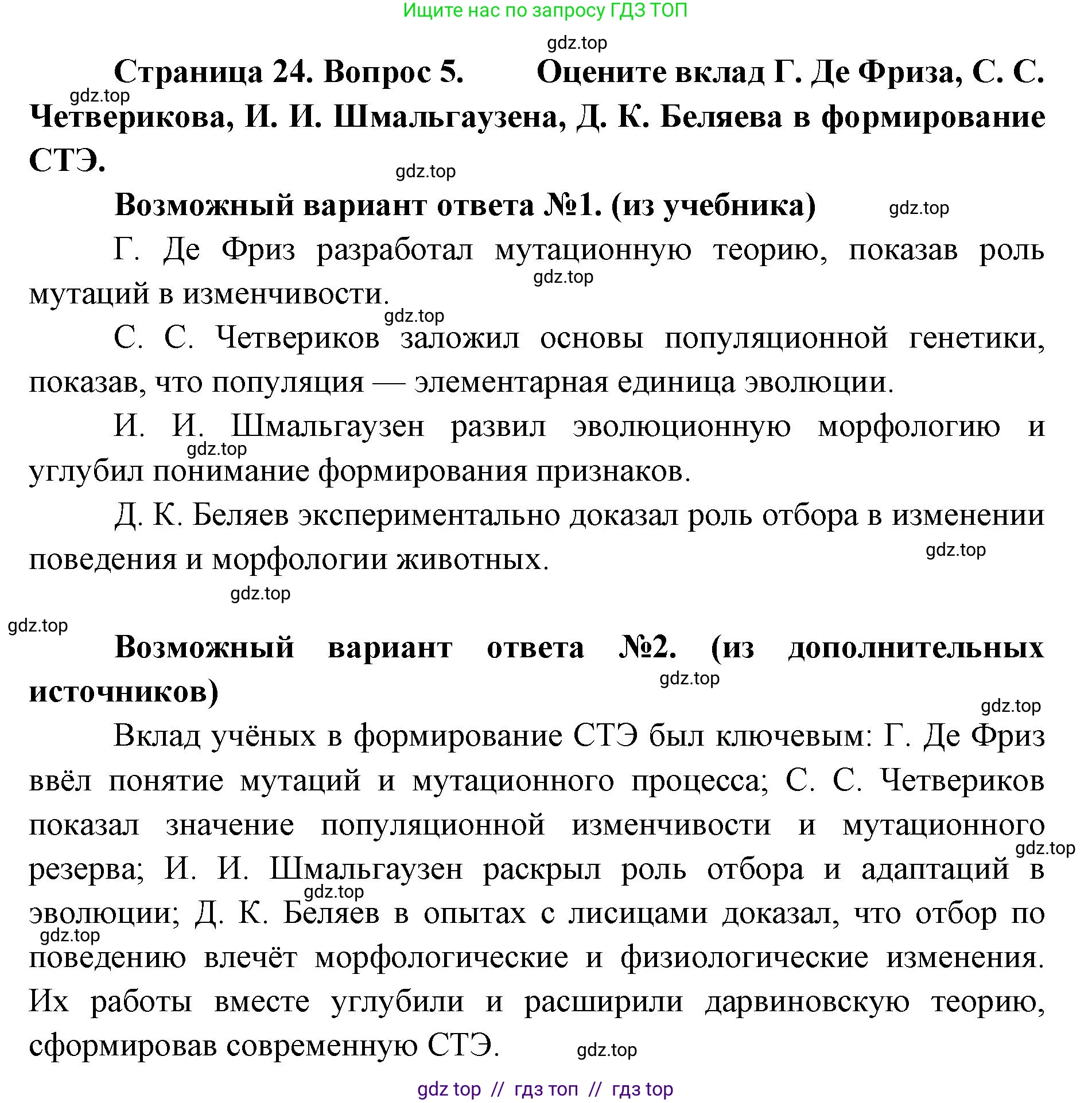 Ищите нас по запросу ГДЗ ТОП

gdz.top

Страница 24. Вопрос 5. Оцените вклад Г. Де Фриза, С. С. Четверикова, И. И. Шмальгаузена, Д. К. Беляева в формирование СТЭ.

gdz.top

gdz.top

Возможный вариант ответа №1. (из учебника)

gdz.top

Г. Де Фриз разработал мутационную теорию, показав роль мутаций в изменчивости.

gdz.top

gdz.top

С. С. Четвериков заложил основы популяционной генетики, показав, что популяция — элементарная единица эволюции.

И. И. Шмальгаузен развил эволюционную морфологию и углубил понимание формирования признаков.

gdz.top

Д. К. Беляев экспериментально доказал роль отбора в изменении поведения и морфологии животных.

gdz.top

gdz.top

gdz.top

Возможный вариант ответа №2. (из дополнительных источников)

gdz.top

gdz.top

Вклад учёных в формирование СТЭ был ключевым: Г. Де Фриз ввёл понятие мутаций и мутационного процесса; С. С. Четвериков показал значение популяционной изменчивости и мутационного резерва; И. И. Шмальгаузен раскрыл роль отбора и адаптаций в эволюции; Д. К. Беляев в опытах с лисицами доказал, что отбор по поведению влечёт морфологические и физиологические изменения. Их работы вместе углубили и расширили дарвиновскую теорию, сформировав современную СТЭ.

gdz.top

gdz.top

gdz.top

gdz.top

gdz top // гдз топ // гдз top